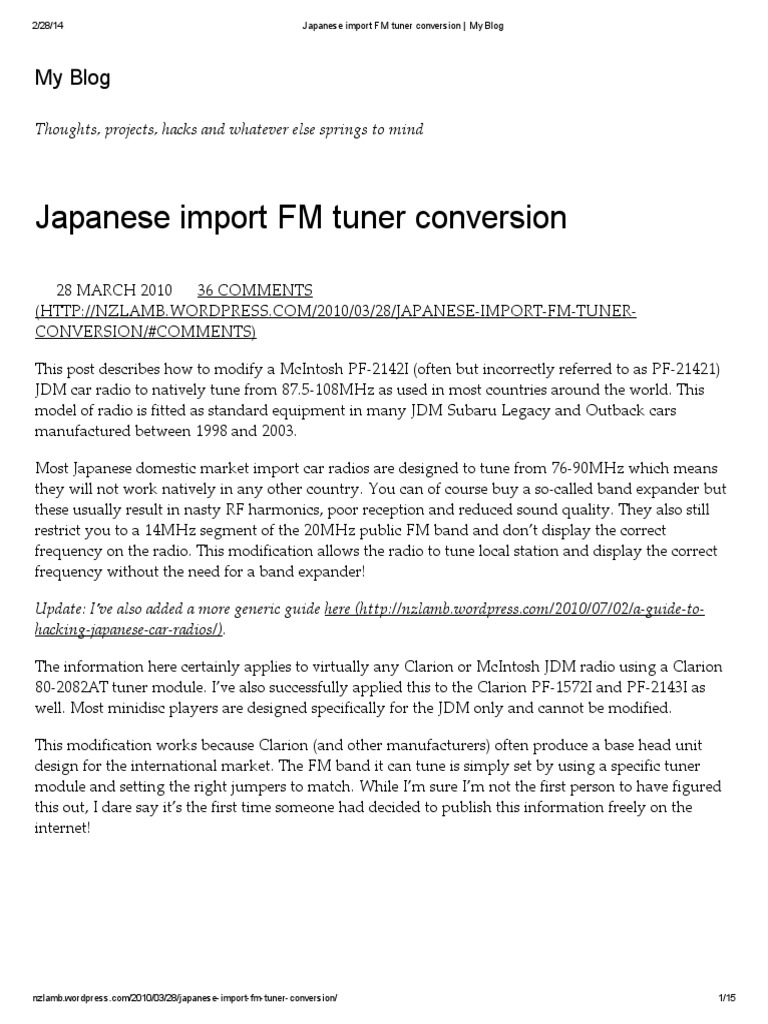 2/28/14 Japanese import FM tuner conversion | My Blog

My Blog

Thoughts, projects, hacks and whatever else springs to mind

Japanese import FM tuner conversion

28 MARCH 2010 36 COMMENTS (HTTP://NZLAMB.WORDPRESS.COM/2010/03/28/JAPANESE-IMPORT-FM-TUNER-CONVERSION/#COMMENTS)

This post describes how to modify a McIntosh PF-2142I (often but incorrectly referred to as PF-21421) JDM car radio to natively tune from 87.5-108MHz as used in most countries around the world. This model of radio is fitted as standard equipment in many JDM Subaru Legacy and Outback cars manufactured between 1998 and 2003.

Most Japanese domestic market import car radios are designed to tune from 76-90MHz which means they will not work natively in any other country. You can of course buy a so-called band expander but these usually result in nasty RF harmonics, poor reception and reduced sound quality. They also still restrict you to a 14MHz segment of the 20MHz public FM band and don't display the correct frequency on the radio. This modification allows the radio to tune local station and display the correct frequency without the need for a band expander!

Update: I've also added a more generic guide here (http://nzlamb.wordpress.com/2010/07/02/a-guide-to-hacking-japanese-car-radios/).

The information here certainly applies to virtually any Clarion or McIntosh JDM radio using a Clarion 80-2082AT tuner module. I've also successfully applied this to the Clarion PF-1572I and PF-2143I as well. Most minidisc players are designed specifically for the JDM only and cannot be modified.

This modification works because Clarion (and other manufacturers) often produce a base head unit design for the international market. The FM band it can tune is simply set by using a specific tuner module and setting the right jumpers to match. While I'm sure I'm not the first person to have figured this out, I dare say it's the first time someone had decided to publish this information freely on the internet!

nzlamb.wordpress.com/2010/03/28/japanese-import-fm-tuner-conversion/ 1/15